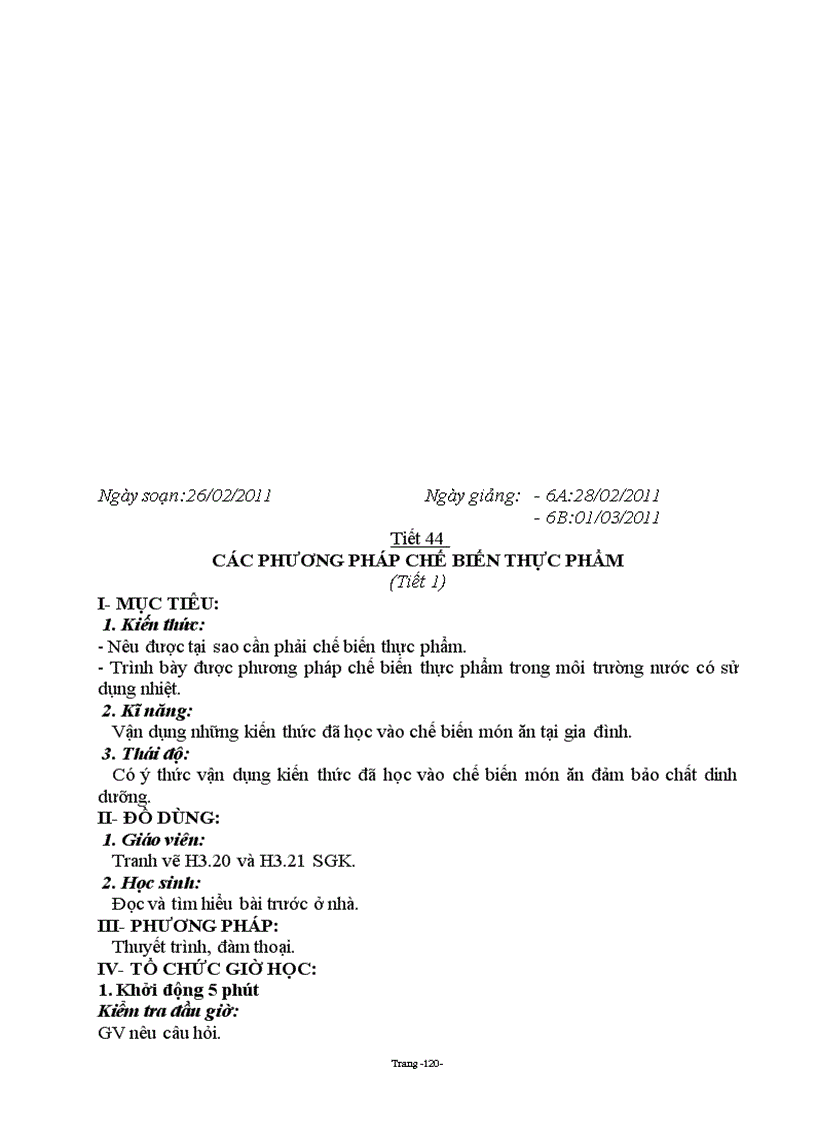 Ngày soạn:26/02/2011 Ngày giảng: - 6A:28/02/2011
- 6B:01/03/2011

Tiết 44
CÁC PHƯƠNG PHÁP CHẾ BIẾN THỰC PHẨM
(Tiết 1)

I- MỤC TIÊU:
1. Kiến thức:
- Nêu được tại sao cần phải chế biến thực phẩm.
- Trình bày được phương pháp chế biến thực phẩm trong môi trường nước có sử dụng nhiệt.
2. Kĩ năng:
Vận dụng những kiến thức đã học vào chế biến món ăn tại gia đình.
3. Thái độ:
Có ý thức vận dụng kiến thức đã học vào chế biến món ăn đảm bảo chất dinh dưỡng.
II- ĐỒ DÙNG:
1. Giáo viên:
Tranh vẽ H3.20 và H3.21 SGK.
2. Học sinh:
Đọc và tìm hiểu bài trước ở nhà.
III- PHƯƠNG PHÁP:
Thuyết trình, đàm thoại.
IV- TỔ CHỨC GIỜ HỌC:
1. Khởi động 5 phút
Kiểm tra đầu giờ:
GV nêu câu hỏi.

Trang -120-